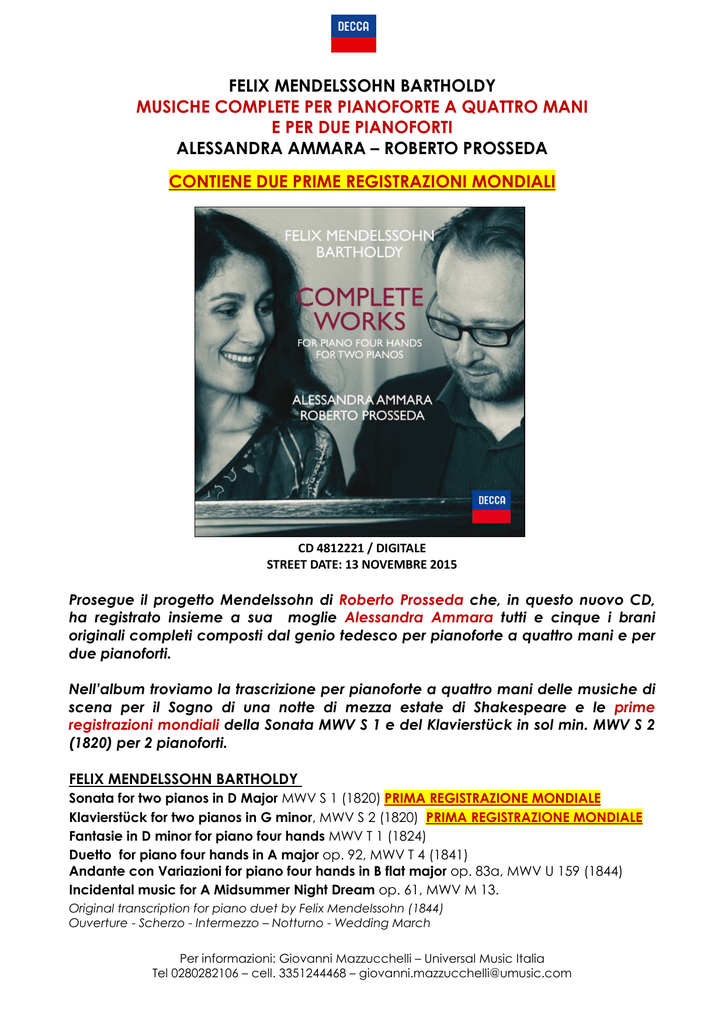 DECCA

FELIX MENDELSSOHN BARTHOLDY
MUSICHE COMPLETE PER PIANOFORTE A QUATTRO MANI
E PER DUE PIANOFORTI
ALESSANDRA AMMARA – ROBERTO PROSSEDA

CONTIENE DUE PRIME REGISTRAZIONI MONDIALI

FELIX MENDELSSOHN BARTHOLDY
COMPLETE WORKS
FOR PIANO FOUR HANDS
FOR TWO PIANOS
ALESSANDRA AMMARA
ROBERTO PROSSEDA
DECCA

CD 4812221 / DIGITALE
STREET DATE: 13 NOVEMBRE 2015

Prosegue il progetto Mendelssohn di Roberto Prosseda che, in questo nuovo CD, ha registrato insieme a sua moglie Alessandra Ammara tutti e cinque i brani originali completi composti dal genio tedesco per pianoforte a quattro mani e per due pianoforti.

Nell'album troviamo la trascrizione per pianoforte a quattro mani delle musiche di scena per il Sogno di una notte di mezza estate di Shakespeare e le prime registrazioni mondiali della Sonata MWV S 1 e del Klavierstück in sol min. MWV S 2 (1820) per 2 pianoforti.

FELIX MENDELSSOHN BARTHOLDY
Sonata for two pianos in D Major MWV S 1 (1820) PRIMA REGISTRAZIONE MONDIALE
Klavierstück for two pianos in G minor, MWV S 2 (1820) PRIMA REGISTRAZIONE MONDIALE
Fantasie in D minor for piano four hands MWV T 1 (1824)
Duetto for piano four hands in A major op. 92, MWV T 4 (1841)
Andante con Variazioni for piano four hands in B flat major op. 83a, MWV U 159 (1844)
Incidental music for A Midsummer Night Dream op. 61, MWV M 13.
Original transcription for piano duet by Felix Mendelssohn (1844)
Ouverture - Scherzo - Intermezzo – Notturno - Wedding March

Per informazioni: Giovanni Mazzucchelli – Universal Music Italia
Tel 0280282106 – cell. 3351244468 – giovanni.mazzucchelli@umusic.com